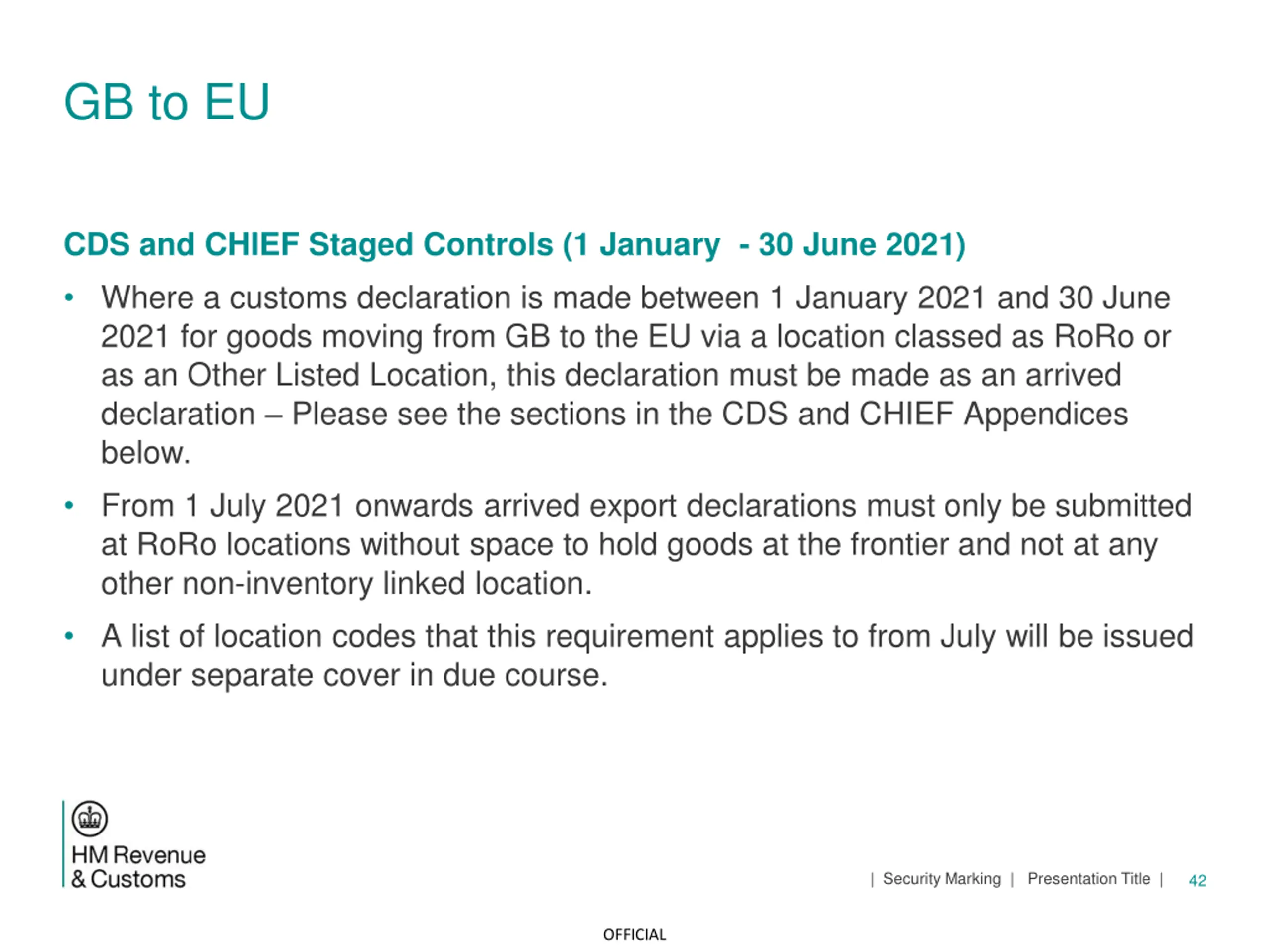 GB to EU

CDS and CHIEF Staged Controls (1 January - 30 June 2021)

• Where a customs declaration is made between 1 January 2021 and 30 June 2021 for goods moving from GB to the EU via a location classed as RoRo or as an Other Listed Location, this declaration must be made as an arrived declaration – Please see the sections in the CDS and CHIEF Appendices below.

• From 1 July 2021 onwards arrived export declarations must only be submitted at RoRo locations without space to hold goods at the frontier and not at any other non-inventory linked location.

• A list of location codes that this requirement applies to from July will be issued under separate cover in due course.

HM Revenue & Customs

| Security Marking | Presentation Title | 42

OFFICIAL